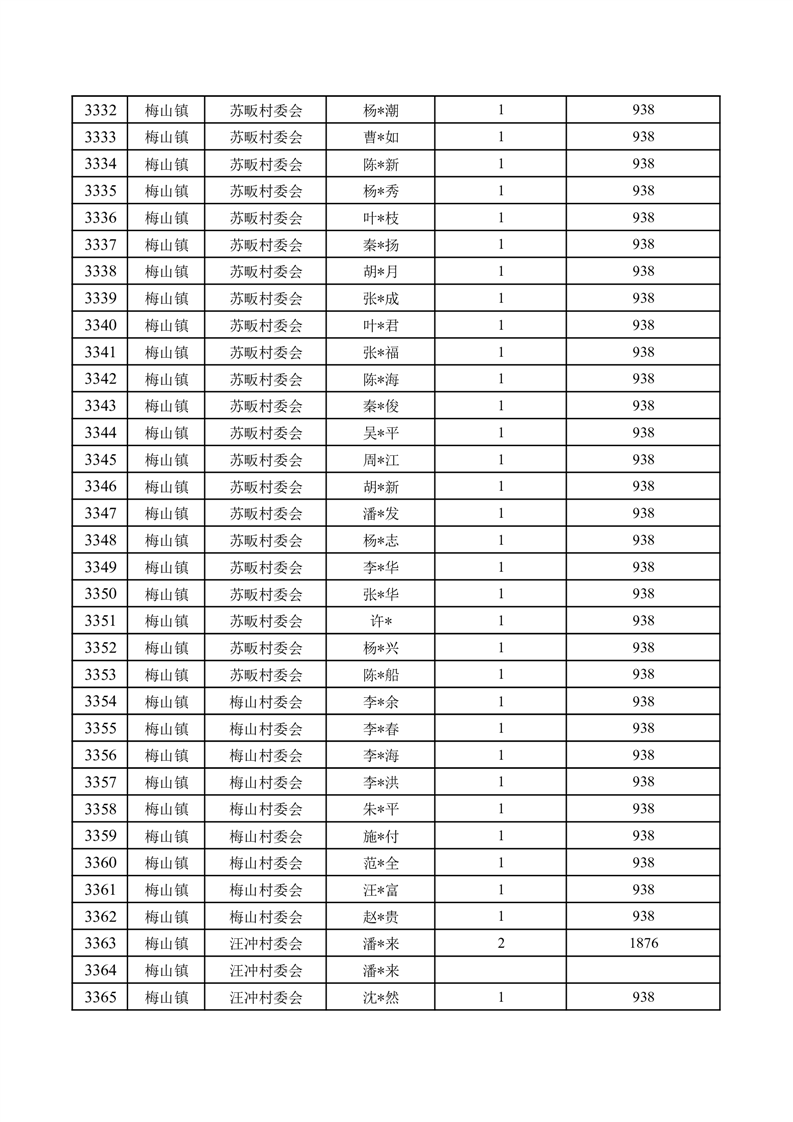 | 3332 | 梅山镇 | 苏畈村委会 | 杨*潮 | 1 | 938 |
|---|---|---|---|---|---|
| 3333 | 梅山镇 | 苏畈村委会 | 曹*如 | 1 | 938 |
| 3334 | 梅山镇 | 苏畈村委会 | 陈*新 | 1 | 938 |
| 3335 | 梅山镇 | 苏畈村委会 | 杨*秀 | 1 | 938 |
| 3336 | 梅山镇 | 苏畈村委会 | 叶*枝 | 1 | 938 |
| 3337 | 梅山镇 | 苏畈村委会 | 秦*扬 | 1 | 938 |
| 3338 | 梅山镇 | 苏畈村委会 | 胡*月 | 1 | 938 |
| 3339 | 梅山镇 | 苏畈村委会 | 张*成 | 1 | 938 |
| 3340 | 梅山镇 | 苏畈村委会 | 叶*君 | 1 | 938 |
| 3341 | 梅山镇 | 苏畈村委会 | 张*福 | 1 | 938 |
| 3342 | 梅山镇 | 苏畈村委会 | 陈*海 | 1 | 938 |
| 3343 | 梅山镇 | 苏畈村委会 | 秦*俊 | 1 | 938 |
| 3344 | 梅山镇 | 苏畈村委会 | 吴*平 | 1 | 938 |
| 3345 | 梅山镇 | 苏畈村委会 | 周*江 | 1 | 938 |
| 3346 | 梅山镇 | 苏畈村委会 | 胡*新 | 1 | 938 |
| 3347 | 梅山镇 | 苏畈村委会 | 潘*发 | 1 | 938 |
| 3348 | 梅山镇 | 苏畈村委会 | 杨*志 | 1 | 938 |
| 3349 | 梅山镇 | 苏畈村委会 | 李*华 | 1 | 938 |
| 3350 | 梅山镇 | 苏畈村委会 | 张*华 | 1 | 938 |
| 3351 | 梅山镇 | 苏畈村委会 | 许* | 1 | 938 |
| 3352 | 梅山镇 | 苏畈村委会 | 杨*兴 | 1 | 938 |
| 3353 | 梅山镇 | 苏畈村委会 | 陈*船 | 1 | 938 |
| 3354 | 梅山镇 | 梅山村委会 | 李*余 | 1 | 938 |
| 3355 | 梅山镇 | 梅山村委会 | 李*春 | 1 | 938 |
| 3356 | 梅山镇 | 梅山村委会 | 李*海 | 1 | 938 |
| 3357 | 梅山镇 | 梅山村委会 | 李*洪 | 1 | 938 |
| 3358 | 梅山镇 | 梅山村委会 | 朱*平 | 1 | 938 |
| 3359 | 梅山镇 | 梅山村委会 | 施*付 | 1 | 938 |
| 3360 | 梅山镇 | 梅山村委会 | 范*全 | 1 | 938 |
| 3361 | 梅山镇 | 梅山村委会 | 汪*富 | 1 | 938 |
| 3362 | 梅山镇 | 梅山村委会 | 赵*贵 | 1 | 938 |
| 3363 | 梅山镇 | 汪冲村委会 | 潘*来 | 2 | 1876 |
| 3364 | 梅山镇 | 汪冲村委会 | 潘*来 | | |
| 3365 | 梅山镇 | 汪冲村委会 | 沈*然 | 1 | 938 |